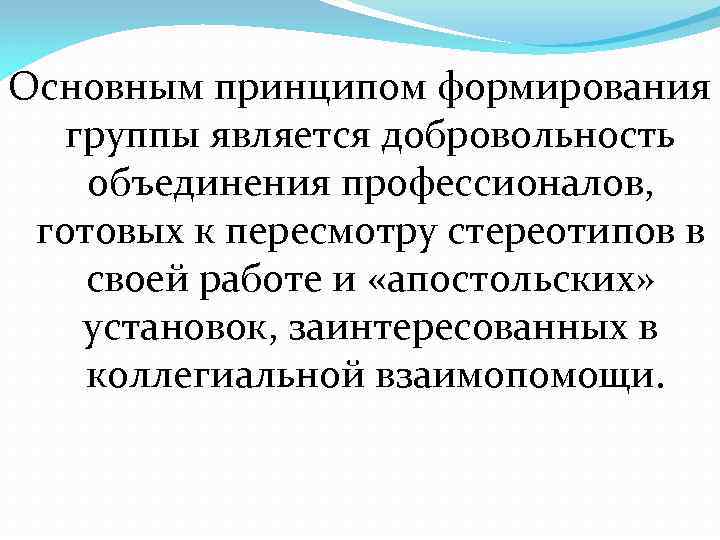 Основным принципом формирования группы является добровольность объединения профессионалов, готовых к пересмотру стереотипов в своей работе и «апостольских» установок, заинтересованных в коллегиальной взаимопомощи.